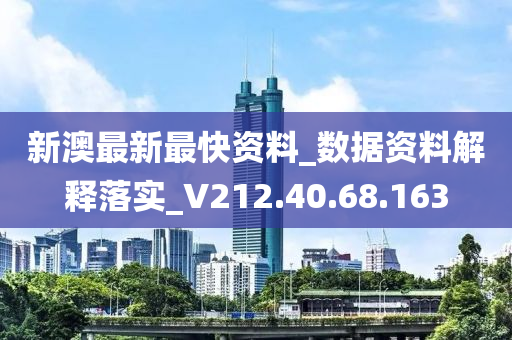 新澳最新最快资料_数据资料解释落实_V212.40.68.163